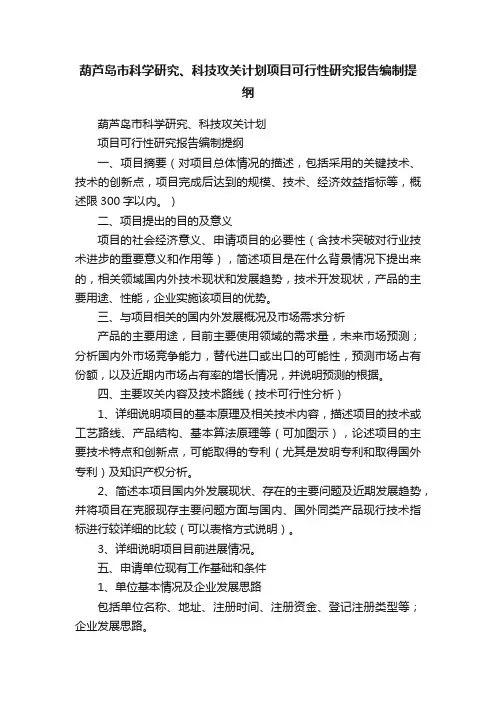 葫芦岛市科学研究、科技攻关计划项目可行性研究报告编制提纲

葫芦岛市科学研究、科技攻关计划

项目可行性研究报告编制提纲

一、项目摘要（对项目总体情况的描述，包括采用的关键技术、技术的创新点，项目完成后达到的规模、技术、经济效益指标等，概述限 300 字以内。）

二、项目提出的目的及意义

项目的社会经济意义、申请项目的必要性（含技术突破对行业技术进步的重要意义和作用等），简述项目是在什么背景情况下提出来的，相关领域国内外技术现状和发展趋势，技术开发现状，产品的主要用途、性能，企业实施该项目的优势。

三、与项目相关的国内外发展概况及市场需求分析

产品的主要用途，目前主要使用领域的需求量，未来市场预测；分析国内外市场竞争能力，替代进口或出口的可能性，预测市场占有份额，以及近期内市场占有率的增长情况，并说明预测的根据。

四、主要攻关内容及技术路线（技术可行性分析）

1、详细说明项目的基本原理及相关技术内容，描述项目的技术或工艺路线、产品结构、基本算法原理等（可加图示），论述项目的主要技术特点和创新点，可能取得的专利（尤其是发明专利和取得国外专利）及知识产权分析。

2、简述本项目国内外发展现状、存在的主要问题及近期发展趋势，并将项目在克服现存主要问题方面与国内、国外同类产品现行技术指标进行较详细的比较（可以表格方式说明）。

3、详细说明项目目前进展情况。

五、申请单位现有工作基础和条件

1、单位基本情况及企业发展思路

包括单位名称、地址、注册时间、注册资金、登记注册类型等；企业发展思路。